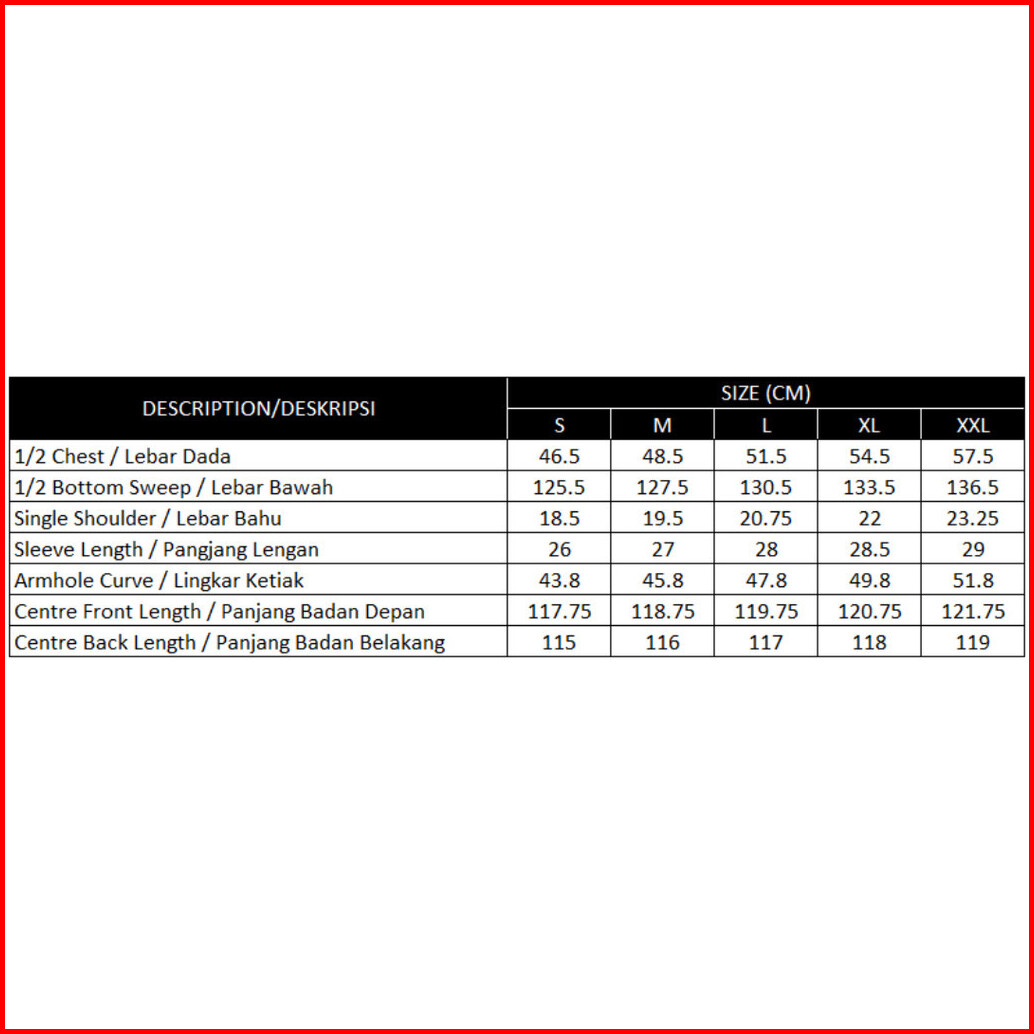 | DESCRIPTION/DESKRIPSI | SIZE (CM) | | | | |
|---|---|---|---|---|---|
| | S | M | L | XL | XXL |
| 1/2 Chest / Lebar Dada | 46.5 | 48.5 | 51.5 | 54.5 | 57.5 |
| 1/2 Bottom Sweep / Lebar Bawah | 125.5 | 127.5 | 130.5 | 133.5 | 136.5 |
| Single Shoulder / Lebar Bahu | 18.5 | 19.5 | 20.75 | 22 | 23.25 |
| Sleeve Length / Pangjang Lengan | 26 | 27 | 28 | 28.5 | 29 |
| Armhole Curve / Lingkar Ketiak | 43.8 | 45.8 | 47.8 | 49.8 | 51.8 |
| Centre Front Length / Panjang Badan Depan | 117.75 | 118.75 | 119.75 | 120.75 | 121.75 |
| Centre Back Length / Panjang Badan Belakang | 115 | 116 | 117 | 118 | 119 |